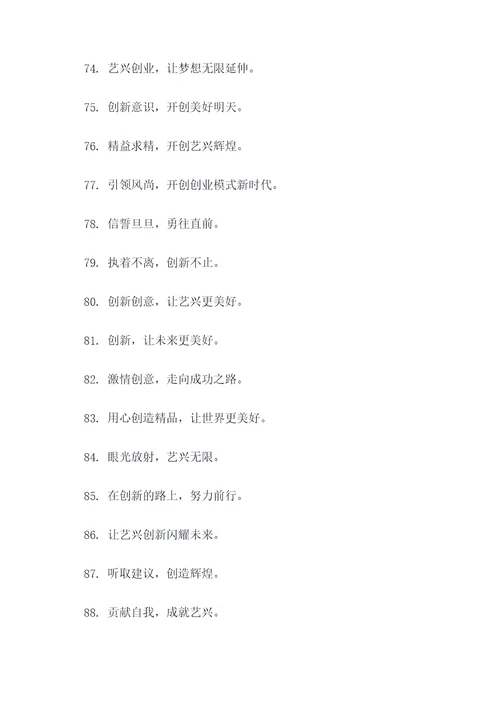 74. 艺兴创业，让梦想无限延伸。

75. 创新意识，开创美好明天。

76. 精益求精，开创艺兴辉煌。

77. 引领风尚，开创创业模式新时代。

78. 信誓旦旦，勇往直前。

79. 执着不离，创新不止。

80. 创新创意，让艺兴更美好。

81. 创新，让未来更美好。

82. 激情创意，走向成功之路。

83. 用心创造精品，让世界更美好。

84. 眼光放射，艺兴无限。

85. 在创新的路上，努力前行。

86. 让艺兴创新闪耀未来。

87. 听取建议，创造辉煌。

88. 贡献自我，成就艺兴。